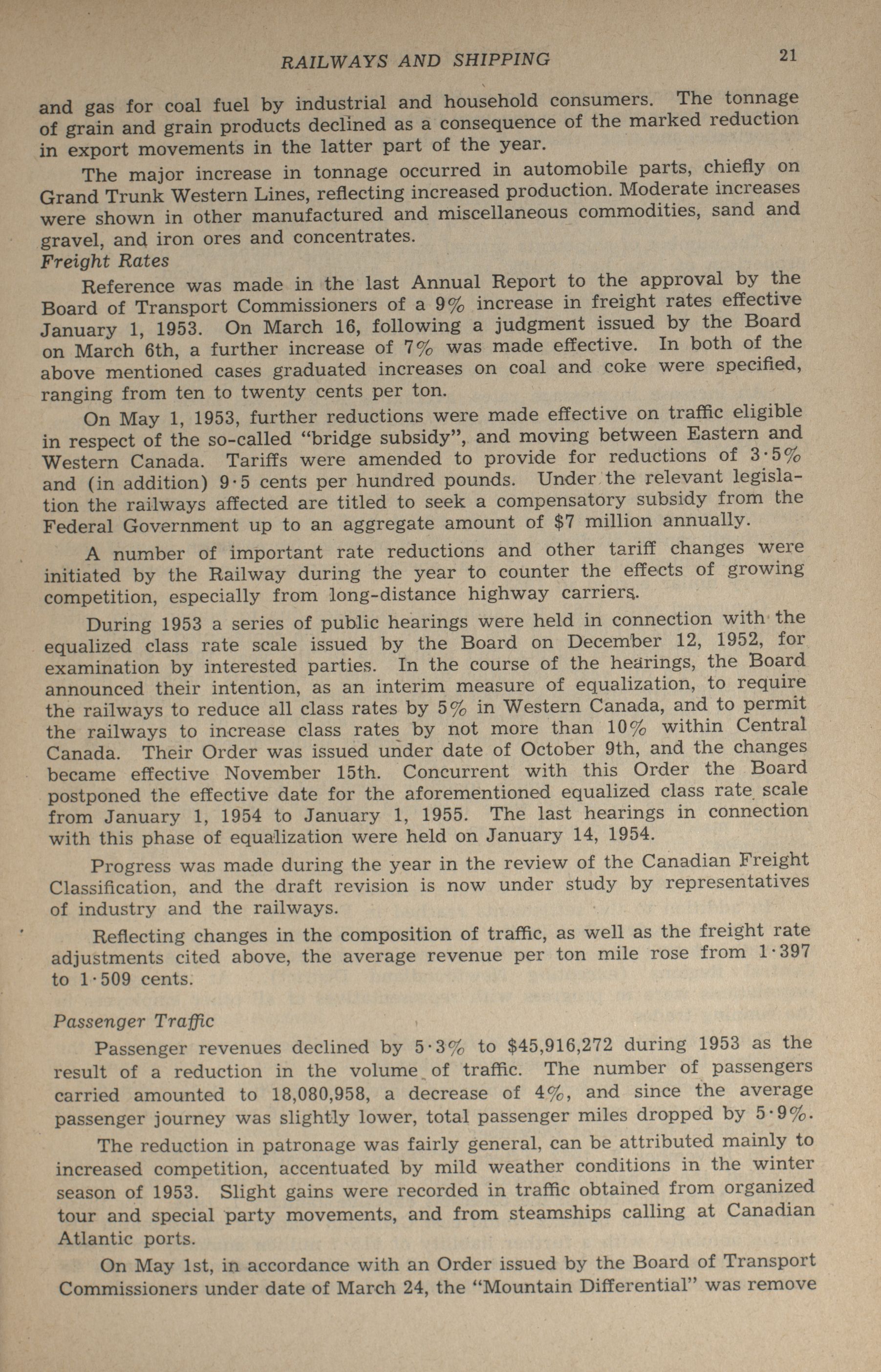 RAILWAYS AND SHIPPING 21

and gas for coal fuel by industrial and household consumers. The tonnage of grain and grain products declined as a consequence of the marked reduction in export movements in the latter part of the year.

The major increase in tonnage occurred in automobile parts, chiefly on Grand Trunk Western Lines, reflecting increased production. Moderate increases were shown in other manufactured and miscellaneous commodities, sand and gravel, and iron ores and concentrates.

Freight Rates

Reference was made in the last Annual Report to the approval by the Board of Transport Commissioners of a 9% increase in freight rates effective January 1, 1953. On March 16, following a judgment issued by the Board on March 6th, a further increase of 7% was made effective. In both of the above mentioned cases graduated increases on coal and coke were specified, ranging from ten to twenty cents per ton.

On May 1, 1953, further reductions were made effective on traffic eligible in respect of the so-called "bridge subsidy", and moving between Eastern and Western Canada. Tariffs were amended to provide for reductions of 3·5% and (in addition) 9·5 cents per hundred pounds. Under the relevant legislation the railways affected are titled to seek a compensatory subsidy from the Federal Government up to an aggregate amount of $7 million annually.

A number of important rate reductions and other tariff changes were initiated by the Railway during the year to counter the effects of growing competition, especially from long-distance highway carriers.

During 1953 a series of public hearings were held in connection with the equalized class rate scale issued by the Board on December 12, 1952, for examination by interested parties. In the course of the hearings, the Board announced their intention, as an interim measure of equalization, to require the railways to reduce all class rates by 5% in Western Canada, and to permit the railways to increase class rates by not more than 10% within Central Canada. Their Order was issued under date of October 9th, and the changes became effective November 15th. Concurrent with this Order the Board postponed the effective date for the aforementioned equalized class rate scale from January 1, 1954 to January 1, 1955. The last hearings in connection with this phase of equalization were held on January 14, 1954.

Progress was made during the year in the review of the Canadian Freight Classification, and the draft revision is now under study by representatives of industry and the railways.

Reflecting changes in the composition of traffic, as well as the freight rate adjustments cited above, the average revenue per ton mile rose from 1·397 to 1·509 cents.

Passenger Traffic

Passenger revenues declined by 5·3% to $45,916,272 during 1953 as the result of a reduction in the volume of traffic. The number of passengers carried amounted to 18,080,958, a decrease of 4%, and since the average passenger journey was slightly lower, total passenger miles dropped by 5·9%.

The reduction in patronage was fairly general, can be attributed mainly to increased competition, accentuated by mild weather conditions in the winter season of 1953. Slight gains were recorded in traffic obtained from organized tour and special party movements, and from steamships calling at Canadian Atlantic ports.

On May 1st, in accordance with an Order issued by the Board of Transport Commissioners under date of March 24, the "Mountain Differential" was remove